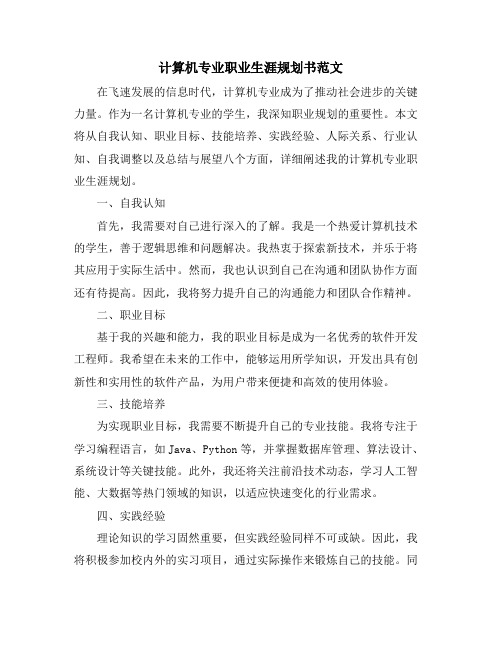 计算机专业职业生涯规划书范文

在飞速发展的信息时代，计算机专业成为了推动社会进步的关键力量。作为一名计算机专业的学生，我深知职业规划的重要性。本文将从自我认知、职业目标、技能培养、实践经验、人际关系、行业认知、自我调整以及总结与展望八个方面，详细阐述我的计算机专业职业生涯规划。

一、自我认知

首先，我需要对自己进行深入的了解。我是一个热爱计算机技术的学生，善于逻辑思维和问题解决。我热衷于探索新技术，并乐于将其应用于实际生活中。然而，我也认识到自己在沟通和团队协作方面还有待提高。因此，我将努力提升自己的沟通能力和团队合作精神。

二、职业目标

基于我的兴趣和能力，我的职业目标是成为一名优秀的软件开发工程师。我希望在未来的工作中，能够运用所学知识，开发出具有创新性和实用性的软件产品，为用户带来便捷和高效的使用体验。

三、技能培养

为实现职业目标，我需要不断提升自己的专业技能。我将专注于学习编程语言，如 Java、Python 等，并掌握数据库管理、算法设计、系统设计等关键技能。此外，我还将关注前沿技术动态，学习人工智能、大数据等热门领域的知识，以适应快速变化的行业需求。

四、实践经验

理论知识的学习固然重要，但实践经验同样不可或缺。因此，我将积极参加校内外的实习项目，通过实际操作来锻炼自己的技能。同